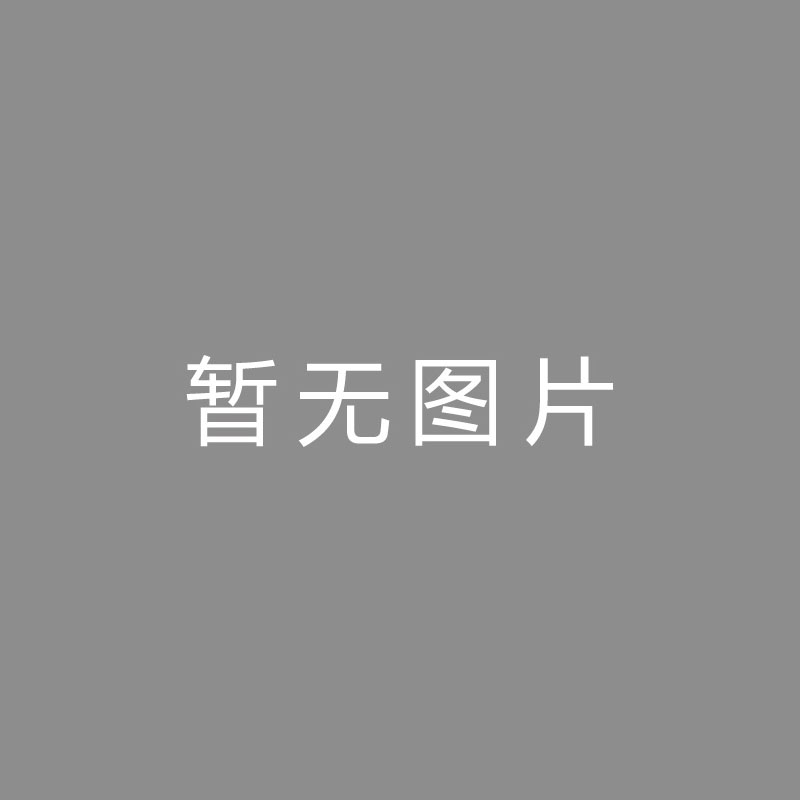 暂无图片